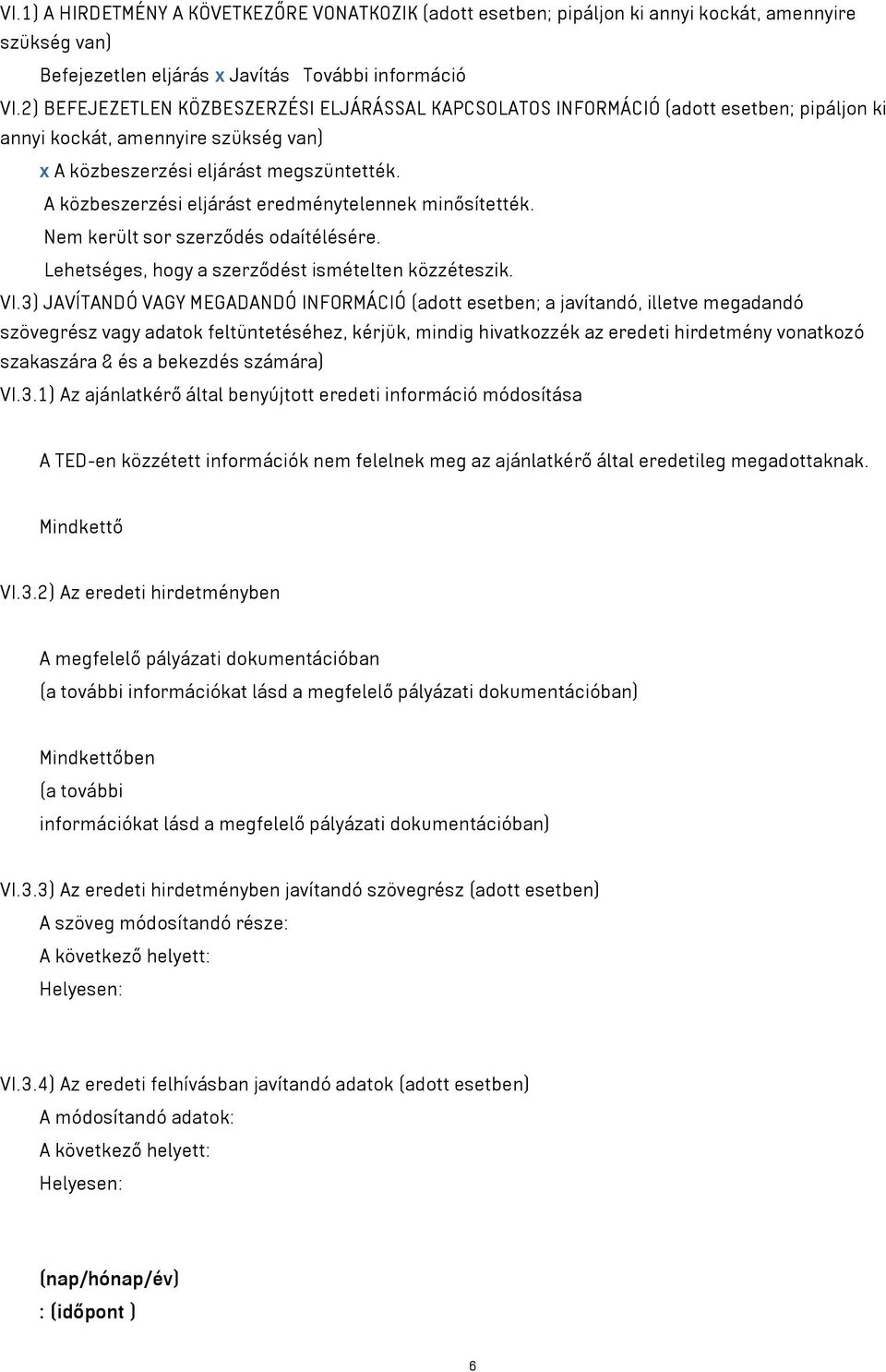 VI.1) A HIRDETMÉNY A KÖVETKEZŐRE VONATKOZIK (adott esetben; pipáljon ki annyi kockát, amennyire szükség van)

Befejezetlen eljárás x Javítás További információ

VI.2) BEFEJEZETLEN KÖZBESZERZÉSI ELJÁRÁSSAL KAPCSOLATOS INFORMÁCIÓ (adott esetben; pipáljon ki annyi kockát, amennyire szükség van)

x A közbeszerzési eljárást megszüntették.

A közbeszerzési eljárást eredménytelennek minősítették.

Nem került sor szerződés odaítélésére.

Lehetséges, hogy a szerződést ismételten közzéteszik.

VI.3) JAVÍTANDÓ VAGY MEGADANDÓ INFORMÁCIÓ (adott esetben; a javítandó, illetve megadandó szövegrész vagy adatok feltüntetéséhez, kérjük, mindig hivatkozzék az eredeti hirdetmény vonatkozó szakaszára & és a bekezdés számára)

VI.3.1) Az ajánlatkérő által benyújtott eredeti információ módosítása

A TED-en közzétett információk nem felelnek meg az ajánlatkérő által eredetileg megadottaknak.

Mindkettő

VI.3.2) Az eredeti hirdetményben

A megfelelő pályázati dokumentációban

(a további információkat lásd a megfelelő pályázati dokumentációban)

Mindkettőben

(a további

információkat lásd a megfelelő pályázati dokumentációban)

VI.3.3) Az eredeti hirdetményben javítandó szövegrész (adott esetben)

A szöveg módosítandó része:

A következő helyett:

Helyesen:

VI.3.4) Az eredeti felhívásban javítandó adatok (adott esetben)

A módosítandó adatok:

A következő helyett:

Helyesen:

(nap/hónap/év)

: (időpont )

6